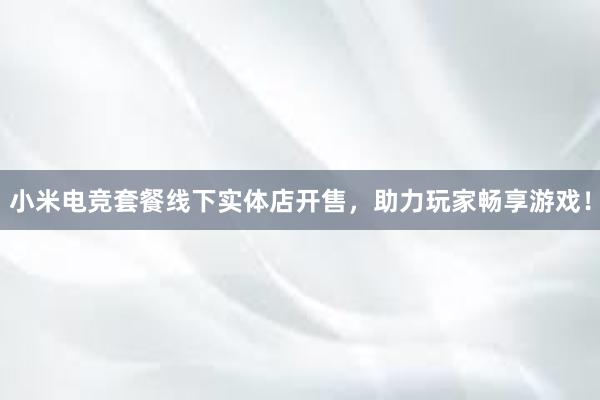 小米电竞套餐线下实体店开售，助力玩家畅享游戏！